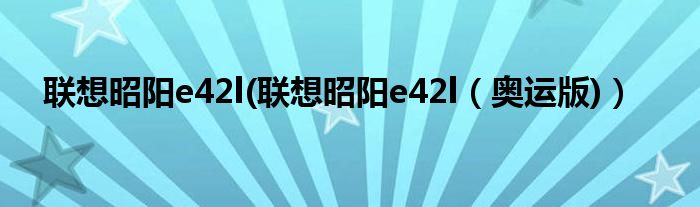 联想昭阳e42l(联想昭阳e42l（奥运版)）